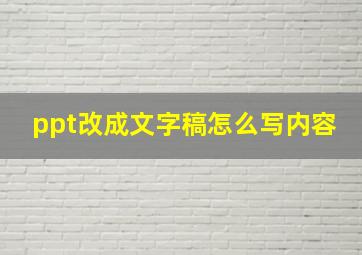 ppt改成文字稿怎么写内容